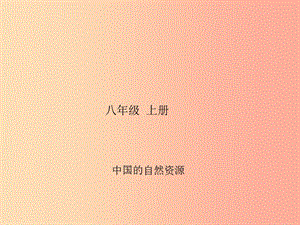 八年级 上册

中国的自然资源